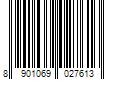 8 901069 027613